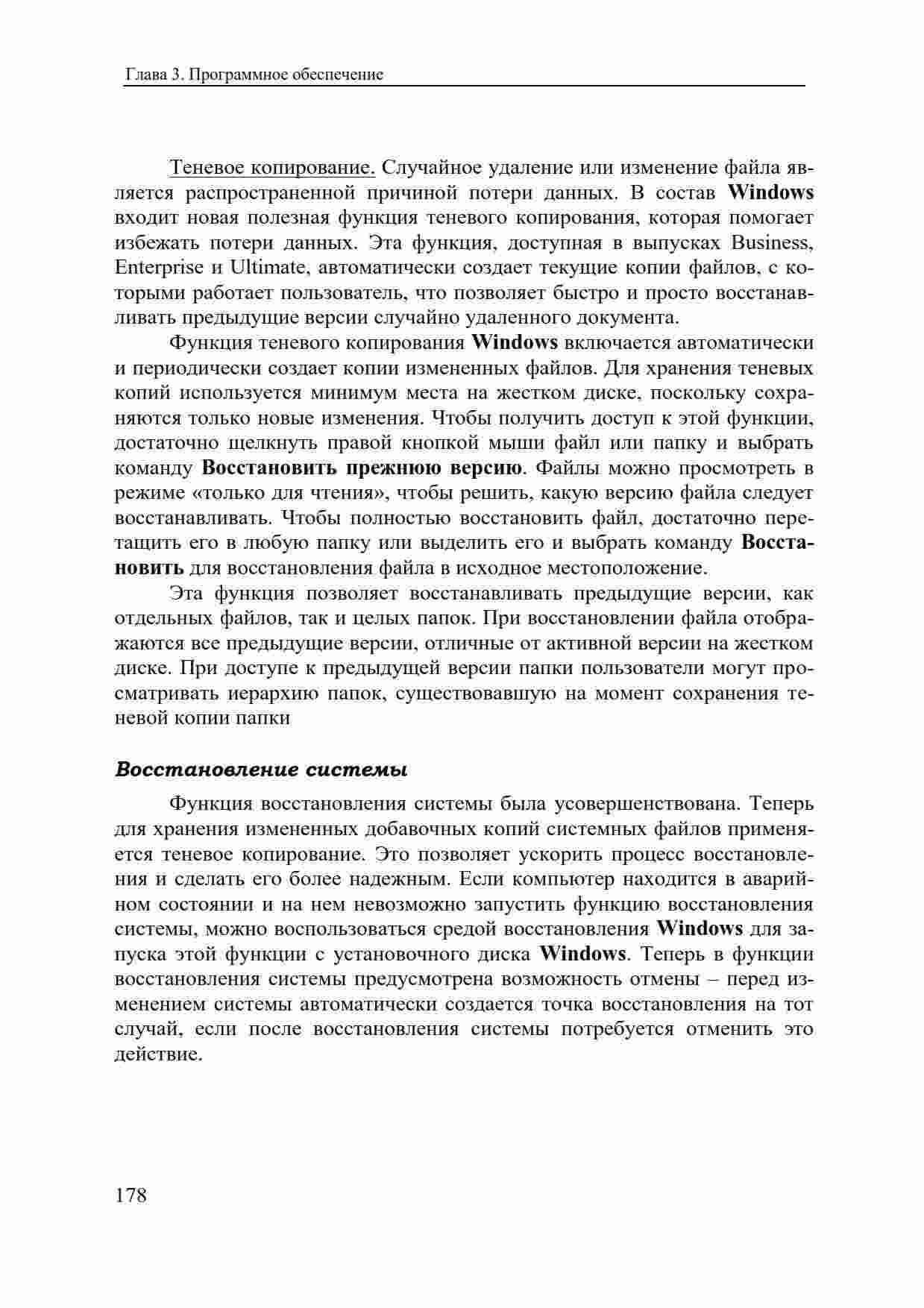 Глава 3. Программное обеспечение

Теневое копирование. Случайное удаление или изменение файла является распространенной причиной потери данных. В состав Windows входит новая полезная функция теневого копирования, которая помогает избежать потери данных. Эта функция, доступная в выпусках Business, Enterprise и Ultimate, автоматически создает текущие копии файлов, с которыми работает пользователь, что позволяет быстро и просто восстанавливать предыдущие версии случайно удаленного документа.

Функция теневого копирования Windows включается автоматически и периодически создает копии измененных файлов. Для хранения теневых копий используется минимум места на жестком диске, поскольку сохраняются только новые изменения. Чтобы получить доступ к этой функции, достаточно щелкнуть правой кнопкой мыши файл или папку и выбрать команду Восстановить прежнюю версию. Файлы можно просмотреть в режиме «только для чтения», чтобы решить, какую версию файла следует восстанавливать. Чтобы полностью восстановить файл, достаточно перетащить его в любую папку или выделить его и выбрать команду Восстановить для восстановления файла в исходное местоположение.

Эта функция позволяет восстанавливать предыдущие версии, как отдельных файлов, так и целых папок. При восстановлении файла отображаются все предыдущие версии, отличные от активной версии на жестком диске. При доступе к предыдущей версии папки пользователи могут просматривать иерархию папок, существовавшую на момент сохранения теневой копии папки

Восстановление системы

Функция восстановления системы была усовершенствована. Теперь для хранения измененных добавочных копий системных файлов применяется теневое копирование. Это позволяет ускорить процесс восстановления и сделать его более надежным. Если компьютер находится в аварийном состоянии и на нем невозможно запустить функцию восстановления системы, можно воспользоваться средой восстановления Windows для запуска этой функции с установочного диска Windows. Теперь в функции восстановления системы предусмотрена возможность отмены – перед изменением системы автоматически создается точка восстановления на тот случай, если после восстановления системы потребуется отменить это действие.

178